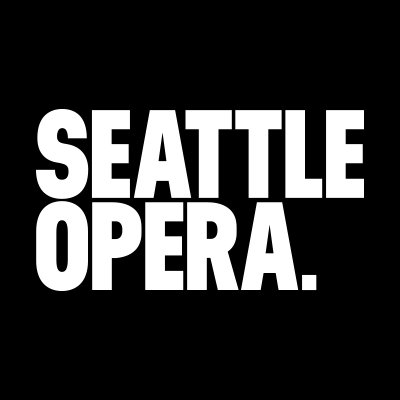 SEATTLE
OPERA.